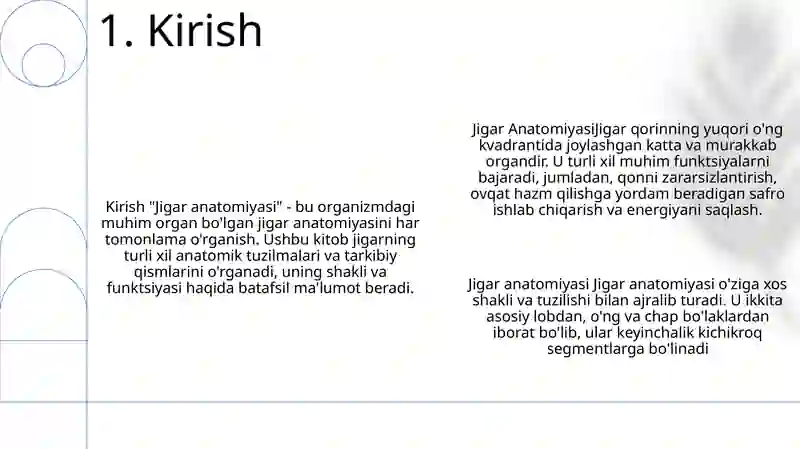 1. Kirish

Kirish "Jigar anatomiyasi" - bu organizmdagi muhim organ bo'lgan jigar anatomiyasini har tomonlama o'rganish. Ushbu kitob jigarning turli xil anatomik tuzilmalari va tarkibiy qismlarini o'rganadi, uning shakli va funktsiyasi haqida batafsil ma'lumot beradi.

Jigar AnatomiyasiJigar qorinning yuqori o'ng kvadrantida joylashgan katta va murakkab organdir. U turli xil muhim funktsiyalarni bajaradi, jumladan, qonni zararsizlantirish, ovqat hazm qilishga yordam beradigan safro ishlab chiqarish va energiyani saqlash.

Jigar anatomiyasi Jigar anatomiyasi o'ziga xos shakli va tuzilishi bilan ajralib turadi. U ikkita asosiy lobdan, o'ng va chap bo'laklardan iborat bo'lib, ular keyinchalik kichikroq segmentlarga bo'linadi